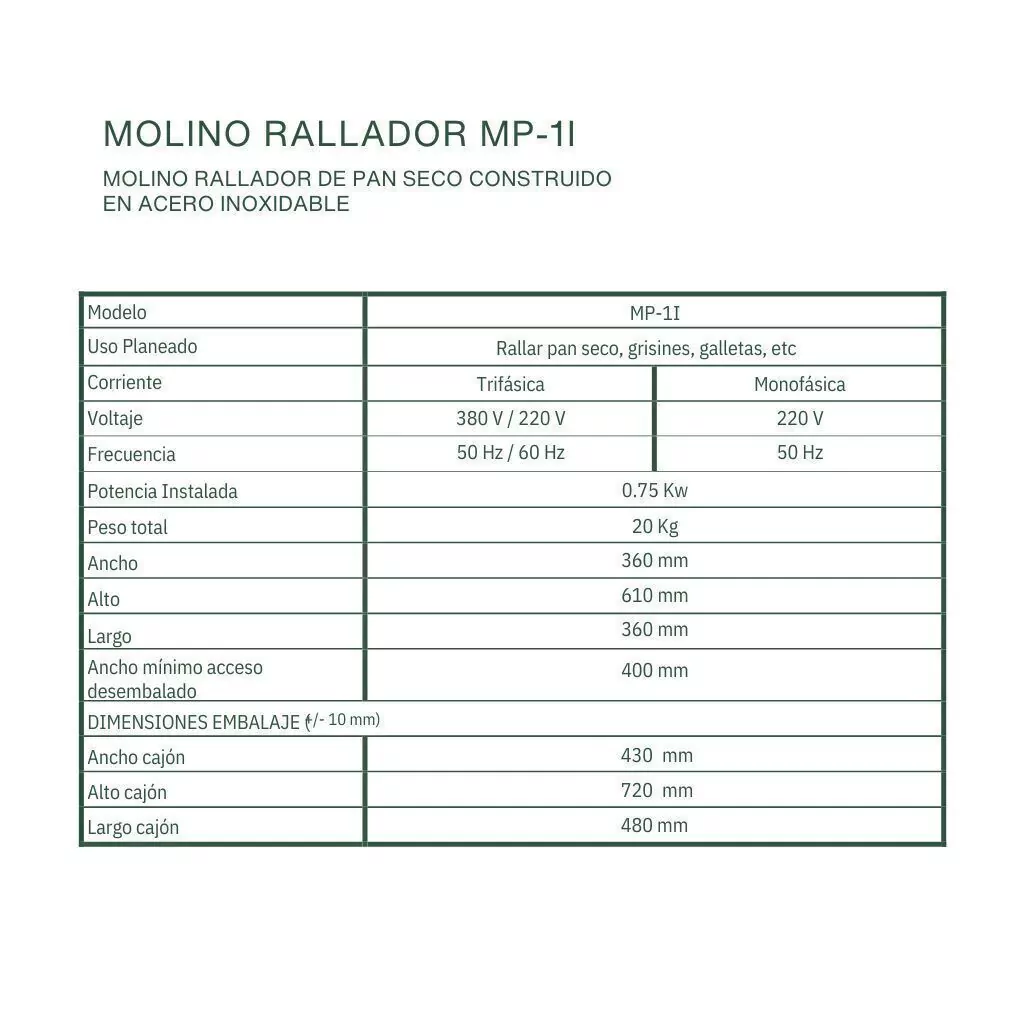 MOLINO RALLADOR MP-1I

MOLINO RALLADOR DE PAN SECO CONSTRUIDO EN ACERO INOXIDABLE

| Modelo | MP-1I | |
|---|---|---|
| Uso Planeado | Rallar pan seco, grisines, galletas, etc | |
| Corriente | Trifásica | Monofásica |
| Voltaje | 380 V / 220 V | 220 V |
| Frecuencia | 50 Hz / 60 Hz | 50 Hz |
| Potencia Instalada | 0.75 Kw | |
| Peso total | 20 Kg | |
| Ancho | 360 mm | |
| Alto | 610 mm | |
| Largo | 360 mm | |
| Ancho mínimo acceso desembalado | 400 mm | |
| DIMENSIONES EMBALAJE (+/- 10 mm) | | |
| Ancho cajón | 430 mm | |
| Alto cajón | 720 mm | |
| Largo cajón | 480 mm | |